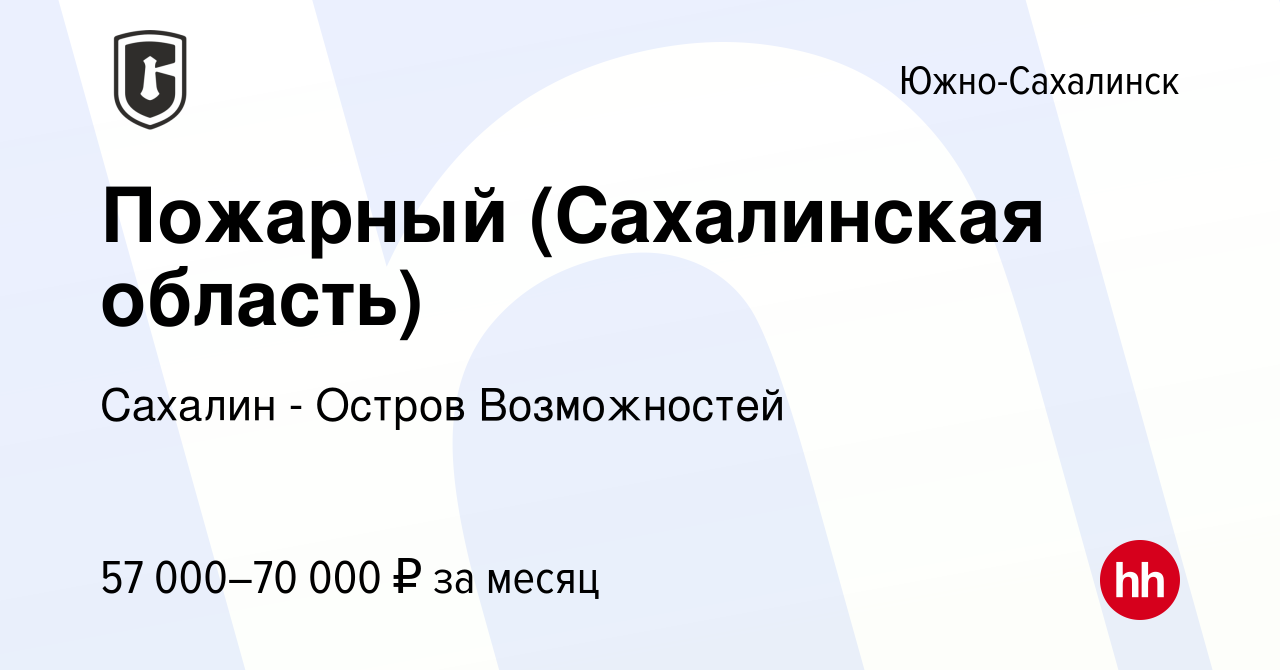 Южно-Сахалинск

Пожарный (Сахалинская область)

Сахалин - Остров Возможностей

57 000–70 000 ₽ за месяц

hh